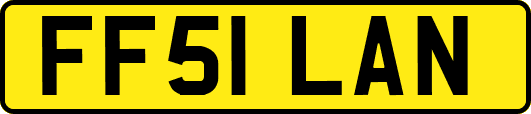 FF51 LAN